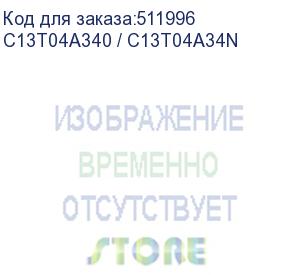 Код для заказа:511996
C13T04A340 / C13T04A34N

ИЗОБРАЖЕНИЕ
ВРЕМЕННО
ОТСУТСТВУЕТ
STORE